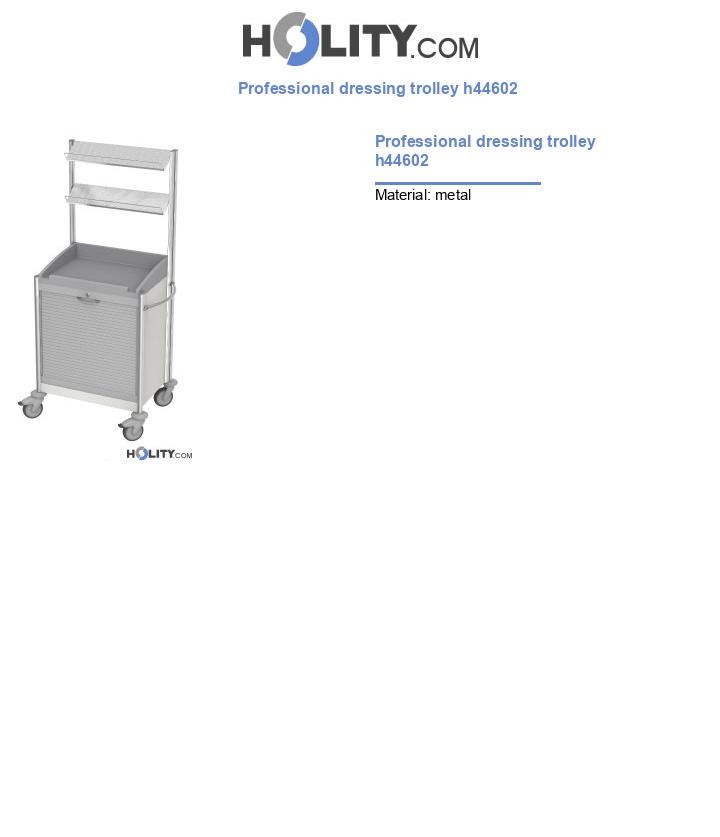 HOLITY.COM

Professional dressing trolley h44602

HOLITY.COM

Professional dressing trolley h44602

Material: metal